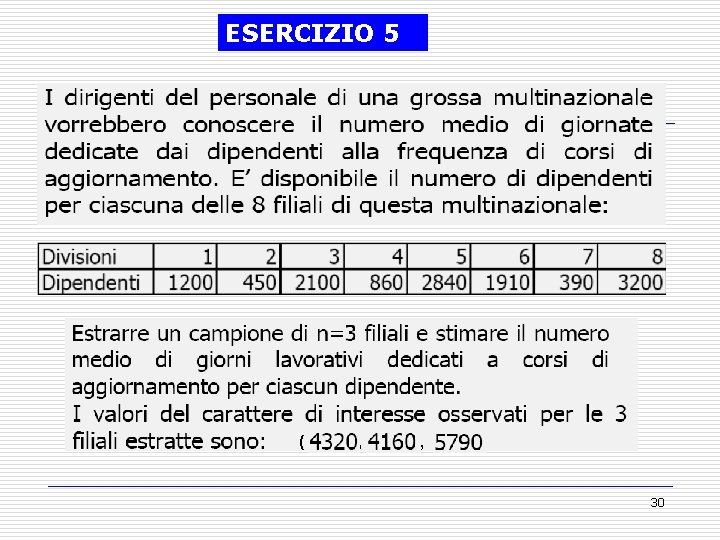 ESERCIZIO 5

I dirigenti del personale di una grossa multinazionale vorrebbero conoscere il numero medio di giornate dedicate dai dipendenti alla frequenza di corsi di aggiornamento. E' disponibile il numero di dipendenti per ciascuna delle 8 filiali di questa multinazionale:

| Divisioni | 1 | 2 | 3 | 4 | 5 | 6 | 7 | 8 |
|---|---|---|---|---|---|---|---|---|
| Dipendenti | 1200 | 450 | 2100 | 860 | 2840 | 1910 | 390 | 3200 |

Estrarre un campione di n=3 filiali e stimare il numero medio di giorni lavorativi dedicati a corsi di aggiornamento per ciascun dipendente.
I valori del carattere di interesse osservati per le 3 filiali estratte sono: (4320, 4160, 5790

30